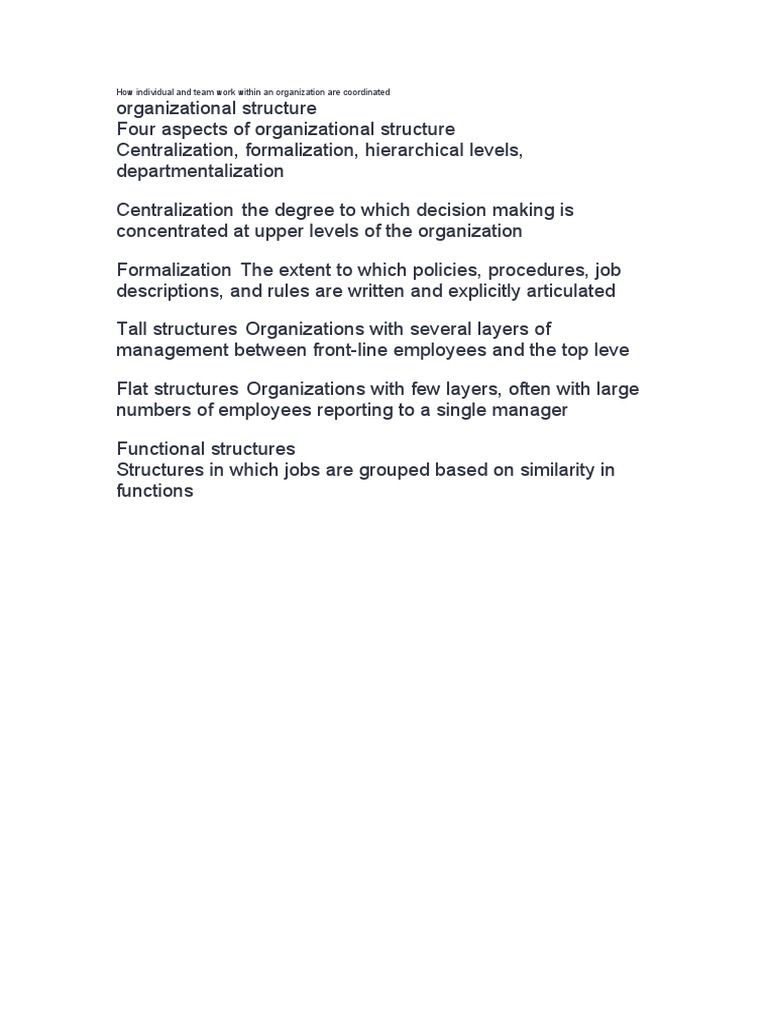 How individual and team work within an organization are coordinated
organizational structure
Four aspects of organizational structure
Centralization, formalization, hierarchical levels, departmentalization

Centralization the degree to which decision making is concentrated at upper levels of the organization

Formalization The extent to which policies, procedures, job descriptions, and rules are written and explicitly articulated

Tall structures Organizations with several layers of management between front-line employees and the top leve

Flat structures Organizations with few layers, often with large numbers of employees reporting to a single manager

Functional structures
Structures in which jobs are grouped based on similarity in functions